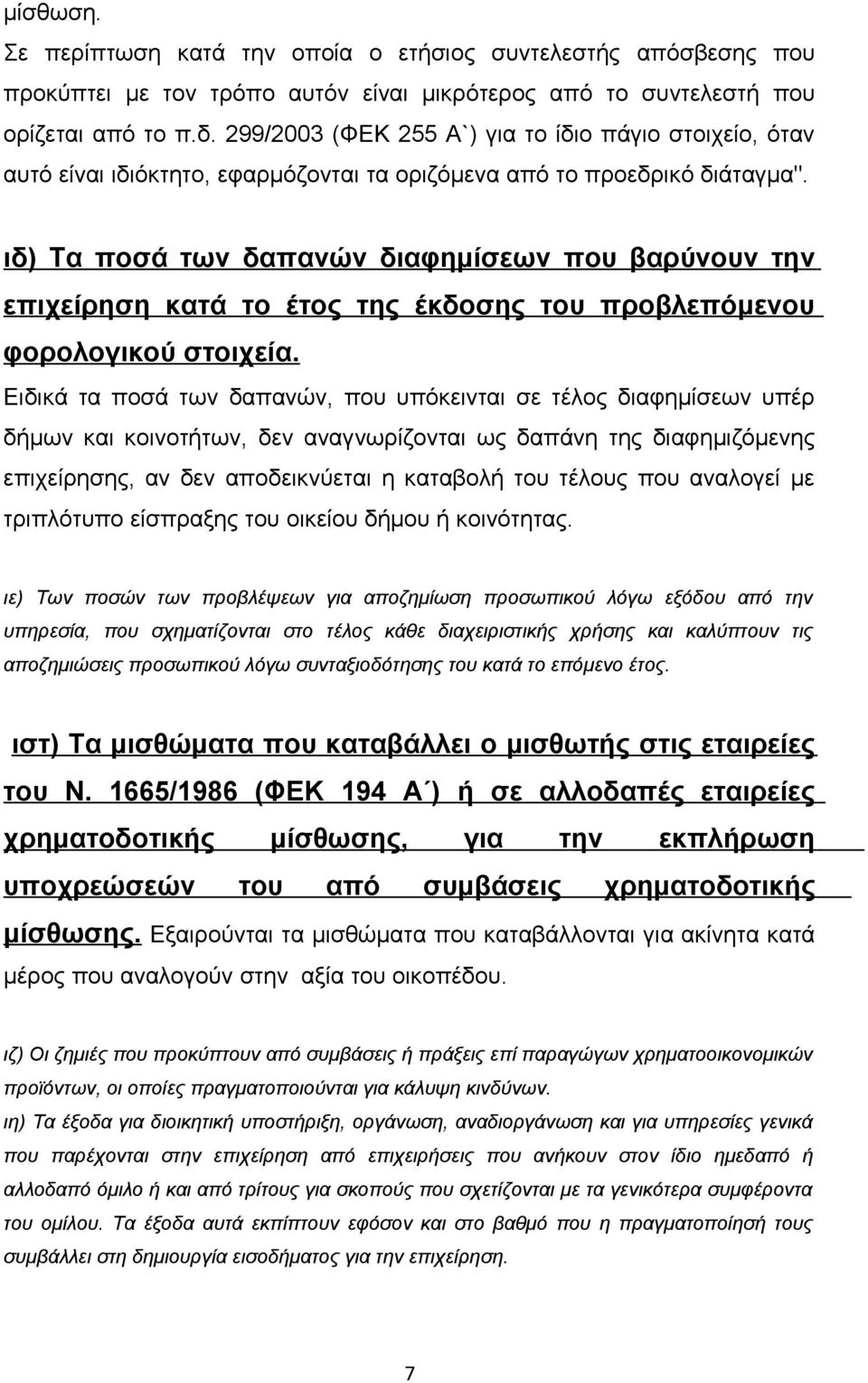 μίσθωση.
Σε περίπτωση κατά την οποία ο ετήσιος συντελεστής απόσβεσης που προκύπτει με τον τρόπο αυτόν είναι μικρότερος από το συντελεστή που ορίζεται από το π.δ. 299/2003 (ΦΕΚ 255 Α`) για το ίδιο πάγιο στοιχείο, όταν αυτό είναι ιδιόκτητο, εφαρμόζονται τα οριζόμενα από το προεδρικό διάταγμα".

ιδ) Τα ποσά των δαπανών διαφημίσεων που βαρύνουν την επιχείρηση κατά το έτος της έκδοσης του προβλεπόμενου φορολογικού στοιχεία.
Ειδικά τα ποσά των δαπανών, που υπόκεινται σε τέλος διαφημίσεων υπέρ δήμων και κοινοτήτων, δεν αναγνωρίζονται ως δαπάνη της διαφημιζόμενης επιχείρησης, αν δεν αποδεικνύεται η καταβολή του τέλους που αναλογεί με τριπλότυπο είσπραξης του οικείου δήμου ή κοινότητας.

ιε) Των ποσών των προβλέψεων για αποζημίωση προσωπικού λόγω εξόδου από την υπηρεσία, που σχηματίζονται στο τέλος κάθε διαχειριστικής χρήσης και καλύπτουν τις αποζημιώσεις προσωπικού λόγω συνταξιοδότησης του κατά το επόμενο έτος.

ιστ) Τα μισθώματα που καταβάλλει ο μισθωτής στις εταιρείες του Ν. 1665/1986 (ΦΕΚ 194 Α΄) ή σε αλλοδαπές εταιρείες χρηματοδοτικής μίσθωσης, για την εκπλήρωση υποχρεώσεών του από συμβάσεις χρηματοδοτικής μίσθωσης. Εξαιρούνται τα μισθώματα που καταβάλλονται για ακίνητα κατά μέρος που αναλογούν στην αξία του οικοπέδου.

ιζ) Οι ζημιές που προκύπτουν από συμβάσεις ή πράξεις επί παραγώγων χρηματοοικονομικών προϊόντων, οι οποίες πραγματοποιούνται για κάλυψη κινδύνων.
ιη) Τα έξοδα για διοικητική υποστήριξη, οργάνωση, αναδιοργάνωση και για υπηρεσίες γενικά που παρέχονται στην επιχείρηση από επιχειρήσεις που ανήκουν στον ίδιο ημεδαπό ή αλλοδαπό όμιλο ή και από τρίτους για σκοπούς που σχετίζονται με τα γενικότερα συμφέροντα του ομίλου. Τα έξοδα αυτά εκπίπτουν εφόσον και στο βαθμό που η πραγματοποίησή τους συμβάλλει στη δημιουργία εισοδήματος για την επιχείρηση.

7